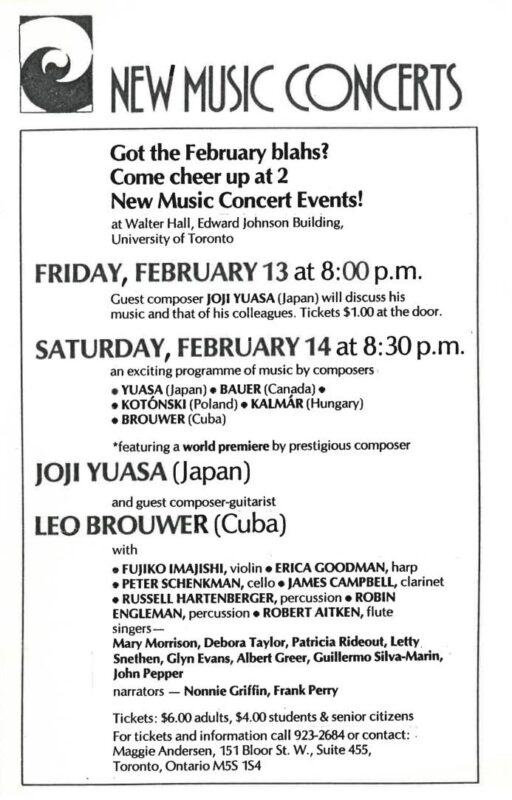 NEW MUSIC CONCERTS

Got the February blahs? Come cheer up at 2 New Music Concert Events!
at Walter Hall, Edward Johnson Building, University of Toronto

FRIDAY, FEBRUARY 13 at 8:00 p.m.
Guest composer JOJI YUASA (Japan) will discuss his music and that of his colleagues. Tickets $1.00 at the door.

SATURDAY, FEBRUARY 14 at 8:30 p.m.
an exciting programme of music by composers
• YUASA (Japan) • BAUER (Canada) •
• KOTÓNSKI (Poland) • KALMÁR (Hungary)
• BROUWER (Cuba)

*featuring a world premiere by prestigious composer
JOJI YUASA (Japan)
and guest composer-guitarist
LEO BROUWER (Cuba)
with
• FUJIKO IMAJISHI, violin • ERICA GOODMAN, harp
• PETER SCHENKMAN, cello • JAMES CAMPBELL, clarinet
• RUSSELL HARTENBERGER, percussion • ROBIN ENGLEMAN, percussion • ROBERT AITKEN, flute
singers—
Mary Morrison, Debora Taylor, Patricia Rideout, Letty Snethen, Glyn Evans, Albert Greer, Guillermo Silva-Marin, John Pepper
narrators — Nonnie Griffin, Frank Perry

Tickets: $6.00 adults, $4.00 students & senior citizens
For tickets and information call 923-2684 or contact: Maggie Andersen, 151 Bloor St. W., Suite 455, Toronto, Ontario M5S 1S4